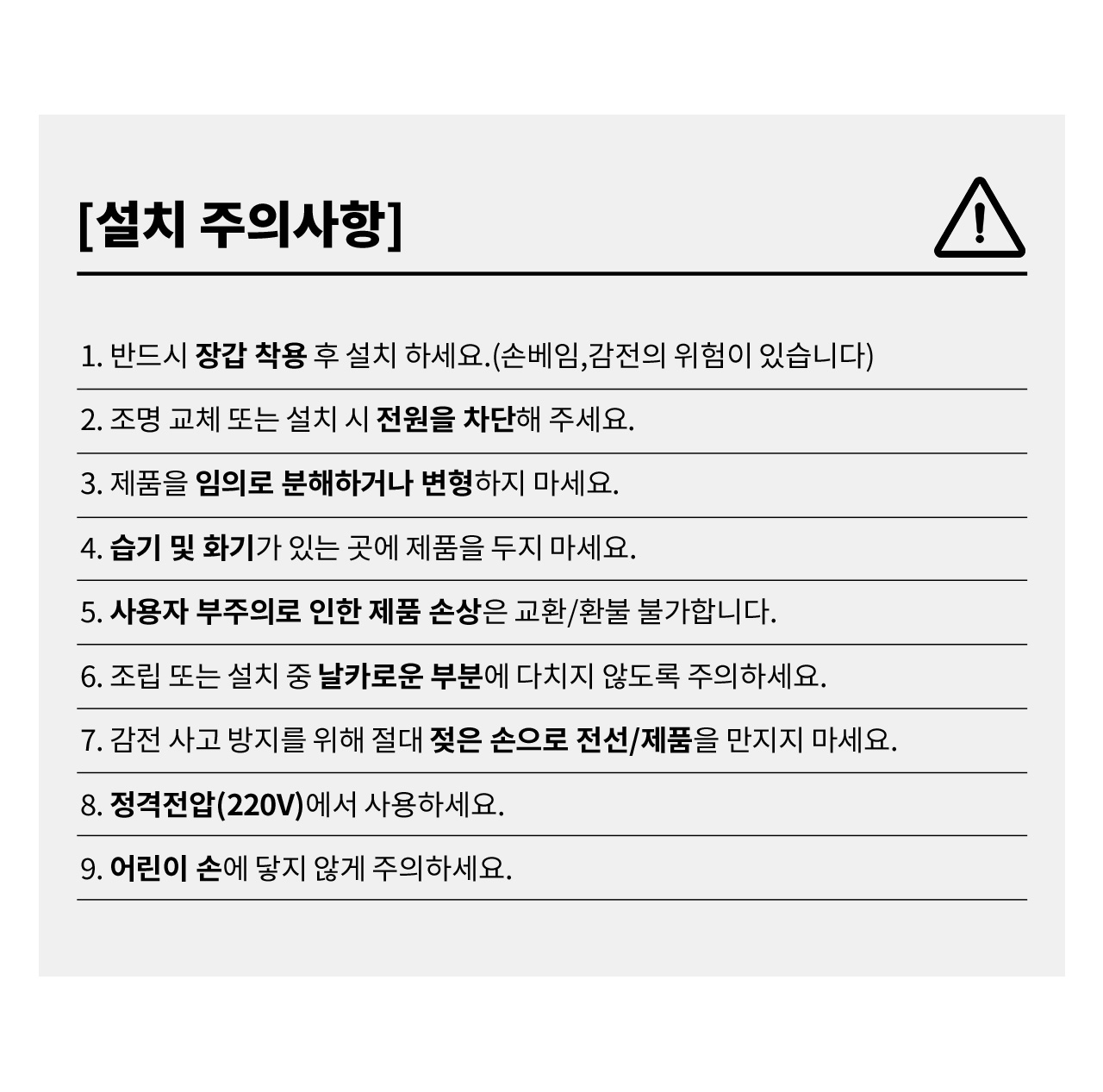 [설치 주의사항]

1. 반드시 장갑 착용 후 설치 하세요.(손베임,감전의 위험이 있습니다)

2. 조명 교체 또는 설치 시 전원을 차단해 주세요.

3. 제품을 임의로 분해하거나 변형하지 마세요.

4. 습기 및 화기가 있는 곳에 제품을 두지 마세요.

5. 사용자 부주의로 인한 제품 손상은 교환/환불 불가합니다.

6. 조립 또는 설치 중 날카로운 부분에 다치지 않도록 주의하세요.

7. 감전 사고 방지를 위해 절대 젖은 손으로 전선/제품을 만지지 마세요.

8. 정격전압(220V)에서 사용하세요.

9. 어린이 손에 닿지 않게 주의하세요.